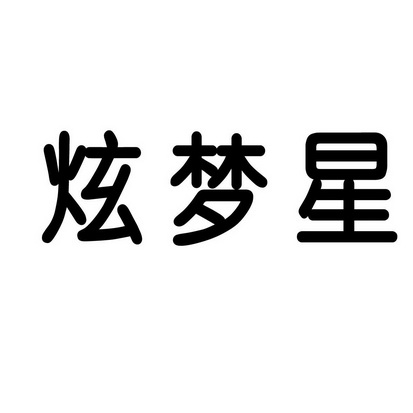 炫梦星